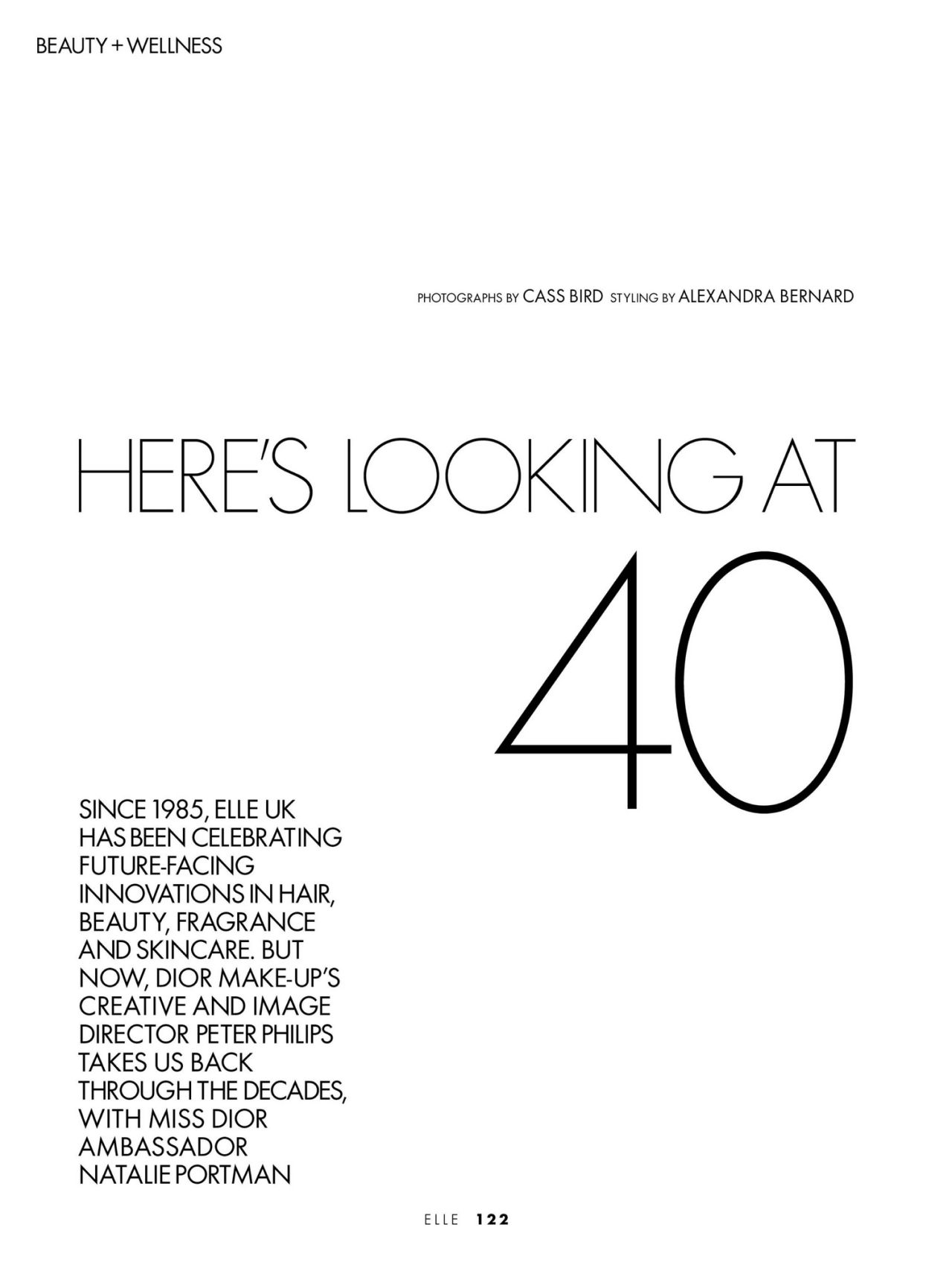 BEAUTY + WELLNESS

PHOTOGRAPHS BY CASS BIRD STYLING BY ALEXANDRA BERNARD

HERE'S LOOKING AT 40

SINCE 1985, ELLE UK HAS BEEN CELEBRATING FUTURE-FACING INNOVATIONS IN HAIR, BEAUTY, FRAGRANCE AND SKINCARE. BUT NOW, DIOR MAKE-UP'S CREATIVE AND IMAGE DIRECTOR PETER PHILIPS TAKES US BACK THROUGH THE DECADES, WITH MISS DIOR AMBASSADOR NATALIE PORTMAN

ELLE 122